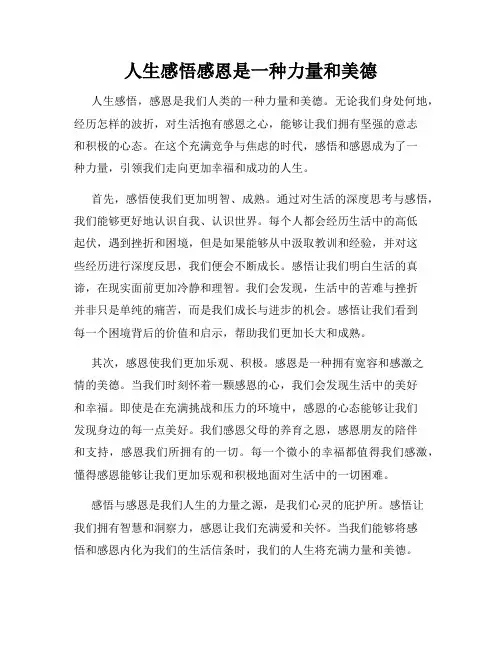 人生感悟感恩是一种力量和美德

人生感悟，感恩是我们人类的一种力量和美德。无论我们身处何地，经历怎样的波折，对生活抱有感恩之心，能够让我们拥有坚强的意志和积极的心态。在这个充满竞争与焦虑的时代，感悟和感恩成为了一种力量，引领我们走向更加幸福和成功的人生。

首先，感悟使我们更加明智、成熟。通过对生活的深度思考与感悟，我们能够更好地认识自我、认识世界。每个人都会经历生活中的高低起伏，遇到挫折和困境，但是如果能够从中汲取教训和经验，并对这些经历进行深度反思，我们便会不断成长。感悟让我们明白生活的真谛，在现实面前更加冷静和理智。我们会发现，生活中的苦难与挫折并非只是单纯的痛苦，而是我们成长与进步的机会。感悟让我们看到每一个困境背后的价值和启示，帮助我们更加长大和成熟。

其次，感恩使我们更加乐观、积极。感恩是一种拥有宽容和感激之情的美德。当我们时刻怀着一颗感恩的心，我们会发现生活中的美好和幸福。即使是在充满挑战和压力的环境中，感恩的心态能够让我们发现身边的每一点美好。我们感恩父母的养育之恩，感恩朋友的陪伴和支持，感恩我们所拥有的一切。每一个微小的幸福都值得我们感激，懂得感恩能够让我们更加乐观和积极地面对生活中的一切困难。

感悟与感恩是我们人生的力量之源，是我们心灵的庇护所。感悟让我们拥有智慧和洞察力，感恩让我们充满爱和关怀。当我们能够将感悟和感恩内化为我们的生活信条时，我们的人生将充满力量和美德。